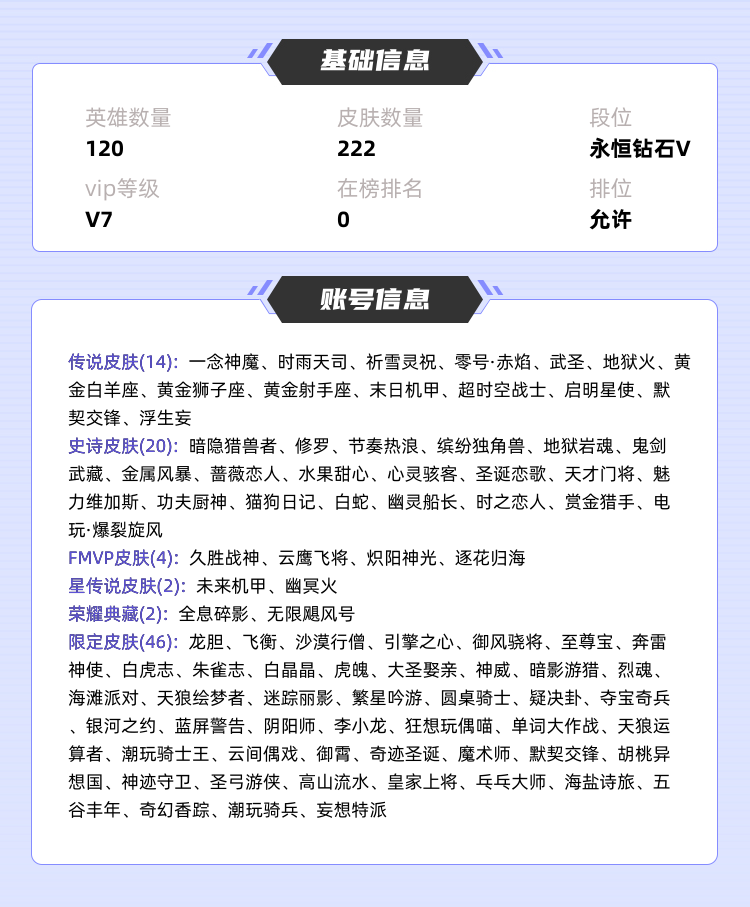 基础信息

英雄数量
120

皮肤数量
222

段位
永恒钻石V

vip等级
V7

在榜排名
0

排位
允许

账号信息

传说皮肤(14): 一念神魔、时雨天司、祈雪灵祝、零号·赤焰、武圣、地狱火、黄金白羊座、黄金狮子座、黄金射手座、末日机甲、超时空战士、启明星使、默契交锋、浮生妄
史诗皮肤(20): 暗隐猎兽者、修罗、节奏热浪、缤纷独角兽、地狱岩魂、鬼剑武藏、金属风暴、蔷薇恋人、水果甜心、心灵骇客、圣诞恋歌、天才门将、魅力维加斯、功夫厨神、猫狗日记、白蛇、幽灵船长、时之恋人、赏金猎手、电玩·爆裂旋风
FMVP皮肤(4): 久胜战神、云鹰飞将、炽阳神光、逐花归海
星传说皮肤(2): 未来机甲、幽冥火
荣耀典藏(2): 全息碎影、无限飓风号
限定皮肤(46): 龙胆、飞衡、沙漠行僧、引擎之心、御风骁将、至尊宝、奔雷神使、白虎志、朱雀志、白晶晶、虎魄、大圣娶亲、神威、暗影游猎、烈魂、海滩派对、天狼绘梦者、迷踪丽影、繁星吟游、圆桌骑士、疑决卦、夺宝奇兵、银河之约、蓝屏警告、阴阳师、李小龙、狂想玩偶喵、单词大作战、天狼运算者、潮玩骑士王、云间偶戏、御霄、奇迹圣诞、魔术师、默契交锋、胡桃异想国、神迹守卫、圣弓游侠、高山流水、皇家上将、乓乓大师、海盐诗旅、五谷丰年、奇幻香踪、潮玩骑兵、妄想特派